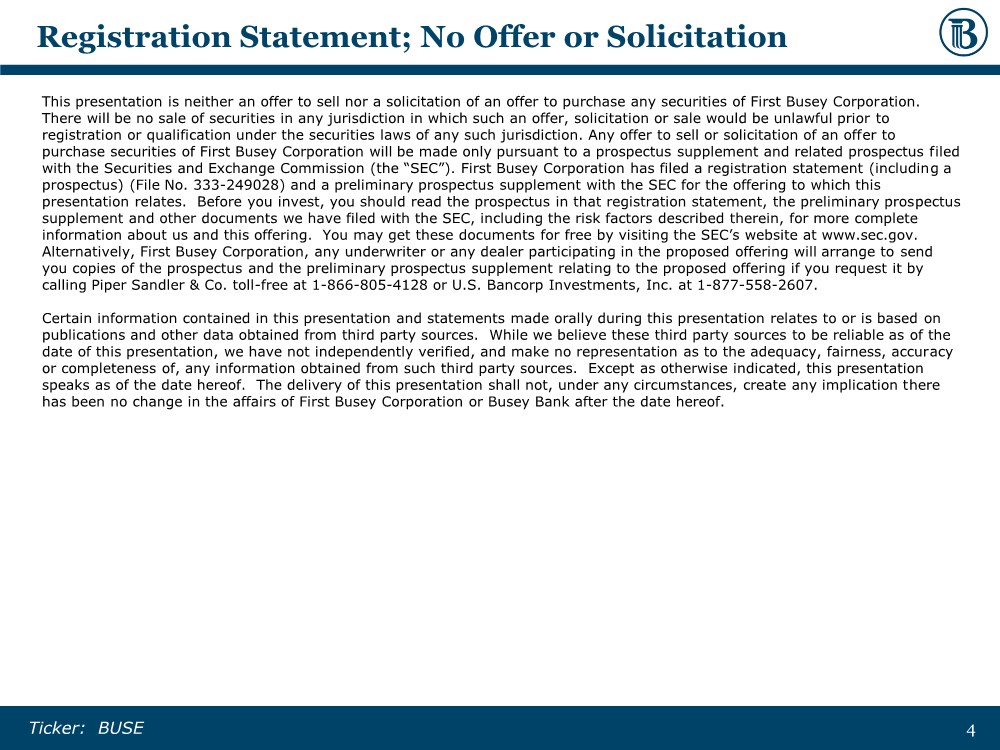 Registration Statement; No Offer or Solicitation

This presentation is neither an offer to sell nor a solicitation of an offer to purchase any securities of First Busey Corporation. There will be no sale of securities in any jurisdiction in which such an offer, solicitation or sale would be unlawful prior to registration or qualification under the securities laws of any such jurisdiction. Any offer to sell or solicitation of an offer to purchase securities of First Busey Corporation will be made only pursuant to a prospectus supplement and related prospectus filed with the Securities and Exchange Commission (the “SEC”). First Busey Corporation has filed a registration statement (including a prospectus) (File No. 333-249028) and a preliminary prospectus supplement with the SEC for the offering to which this presentation relates. Before you invest, you should read the prospectus in that registration statement, the preliminary prospectus supplement and other documents we have filed with the SEC, including the risk factors described therein, for more complete information about us and this offering. You may get these documents for free by visiting the SEC’s website at www.sec.gov. Alternatively, First Busey Corporation, any underwriter or any dealer participating in the proposed offering will arrange to send you copies of the prospectus and the preliminary prospectus supplement relating to the proposed offering if you request it by calling Piper Sandler & Co. toll-free at 1-866-805-4128 or U.S. Bancorp Investments, Inc. at 1-877-558-2607.

Certain information contained in this presentation and statements made orally during this presentation relates to or is based on publications and other data obtained from third party sources. While we believe these third party sources to be reliable as of the date of this presentation, we have not independently verified, and make no representation as to the adequacy, fairness, accuracy or completeness of, any information obtained from such third party sources. Except as otherwise indicated, this presentation speaks as of the date hereof. The delivery of this presentation shall not, under any circumstances, create any implication there has been no change in the affairs of First Busey Corporation or Busey Bank after the date hereof.

Ticker: BUSE

4